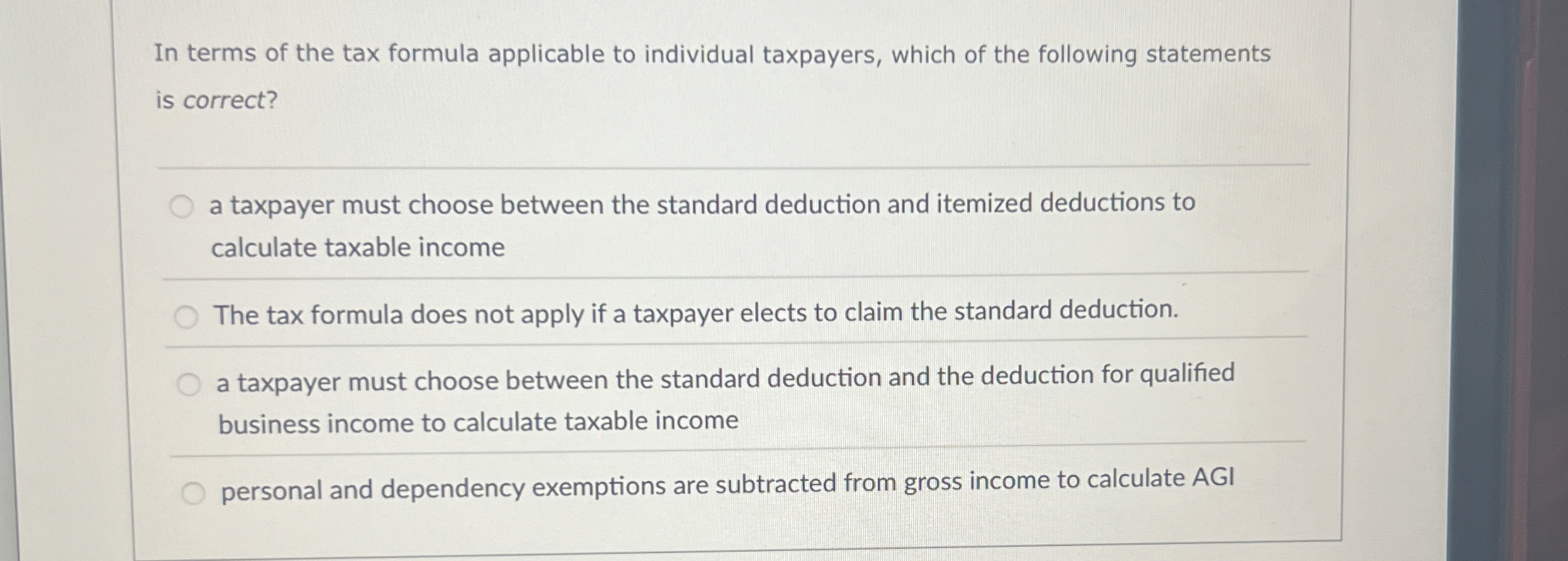 In terms of the tax formula applicable to individual taxpayers, which of the following statements is correct?

a taxpayer must choose between the standard deduction and itemized deductions to calculate taxable income

The tax formula does not apply if a taxpayer elects to claim the standard deduction.

a taxpayer must choose between the standard deduction and the deduction for qualified business income to calculate taxable income

personal and dependency exemptions are subtracted from gross income to calculate AGI